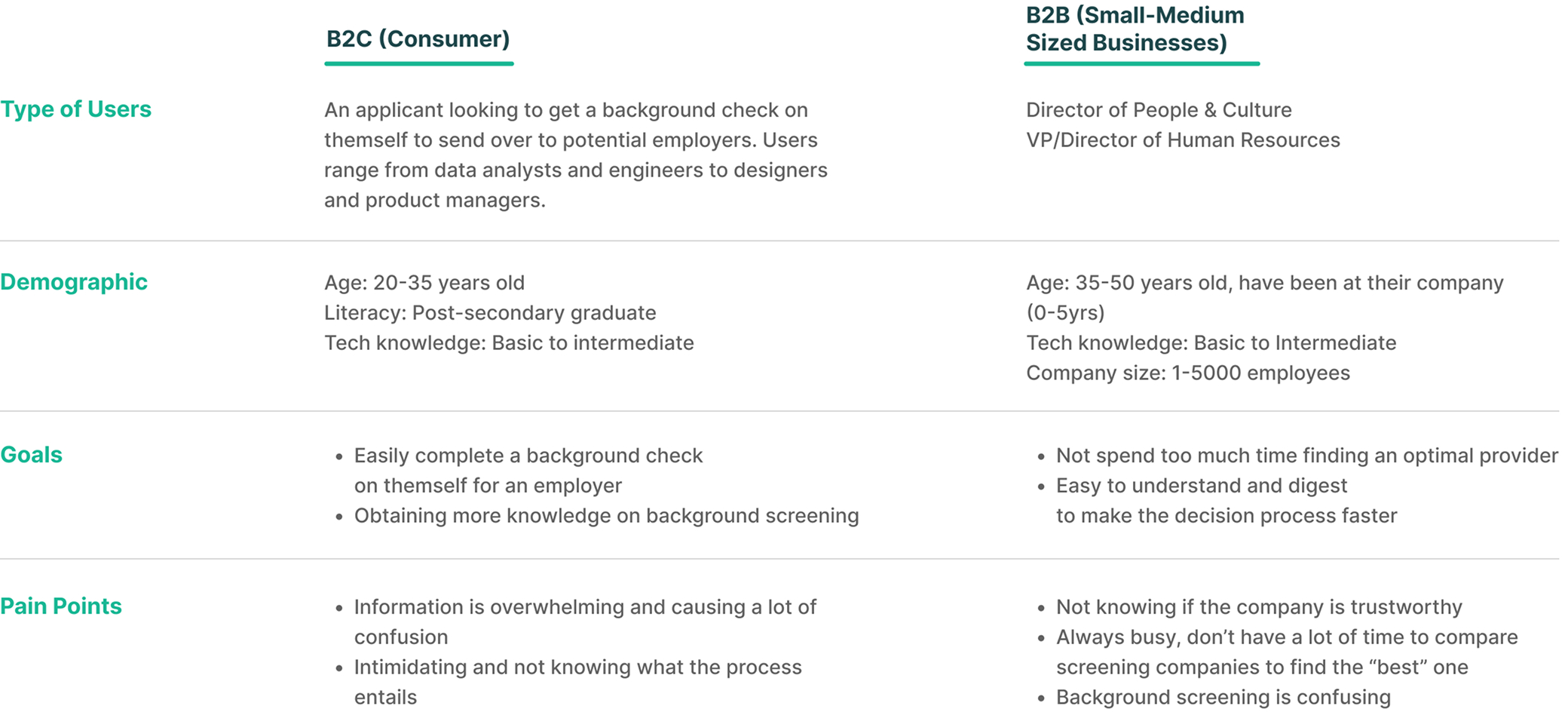 |  | B2C (Consumer) | B2B (Small-Medium Sized Businesses) |
|---|---|---|
| Type of Users | An applicant looking to get a background check on themself to send over to potential employers. Users range from data analysts and engineers to designers and product managers. | Director of People & Culture VP/Director of Human Resources |
| Demographic | Age: 20-35 years old Literacy: Post-secondary graduate Tech knowledge: Basic to intermediate | Age: 35-50 years old, have been at their company (0-5yrs) Tech knowledge: Basic to Intermediate Company size: 1-5000 employees |
| Goals | • Easily complete a background check on themself for an employer • Obtaining more knowledge on background screening | • Not spend too much time finding an optimal provider • Easy to understand and digest to make the decision process faster |
| Pain Points | • Information is overwhelming and causing a lot of confusion • Intimidating and not knowing what the process entails | • Not knowing if the company is trustworthy • Always busy, don't have a lot of time to compare screening companies to find the "best" one • Background screening is confusing |